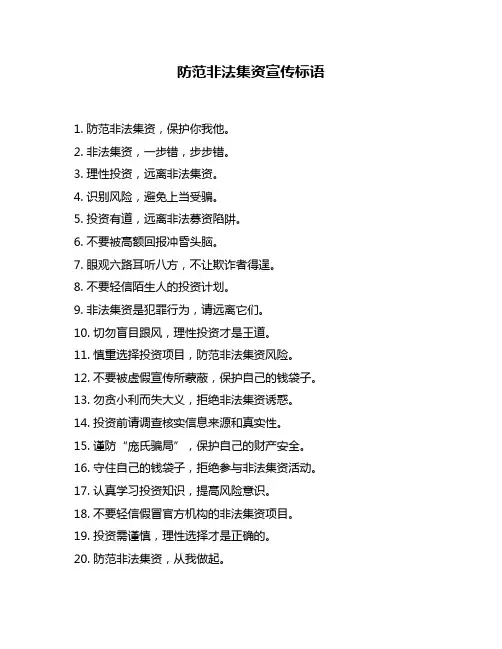 防范非法集资宣传标语

1. 防范非法集资，保护你我他。

2. 非法集资，一步错，步步错。

3. 理性投资，远离非法集资。

4. 识别风险，避免上当受骗。

5. 投资有道，远离非法募资陷阱。

6. 不要被高额回报冲昏头脑。

7. 眼观六路耳听八方，不让欺诈者得逞。

8. 不要轻信陌生人的投资计划。

9. 非法集资是犯罪行为，请远离它们。

10. 切勿盲目跟风，理性投资才是王道。

11. 慎重选择投资项目，防范非法集资风险。

12. 不要被虚假宣传所蒙蔽，保护自己的钱袋子。

13. 勿贪小利而失大义，拒绝非法集资诱惑。

14. 投资前请调查核实信息来源和真实性。

15. 谨防“庞氏骗局”，保护自己的财产安全。

16. 守住自己的钱袋子，拒绝参与非法集资活动。

17. 认真学习投资知识，提高风险意识。

18. 不要轻信假冒官方机构的非法集资项目。

19. 投资需谨慎，理性选择才是正确的。

20. 防范非法集资，从我做起。